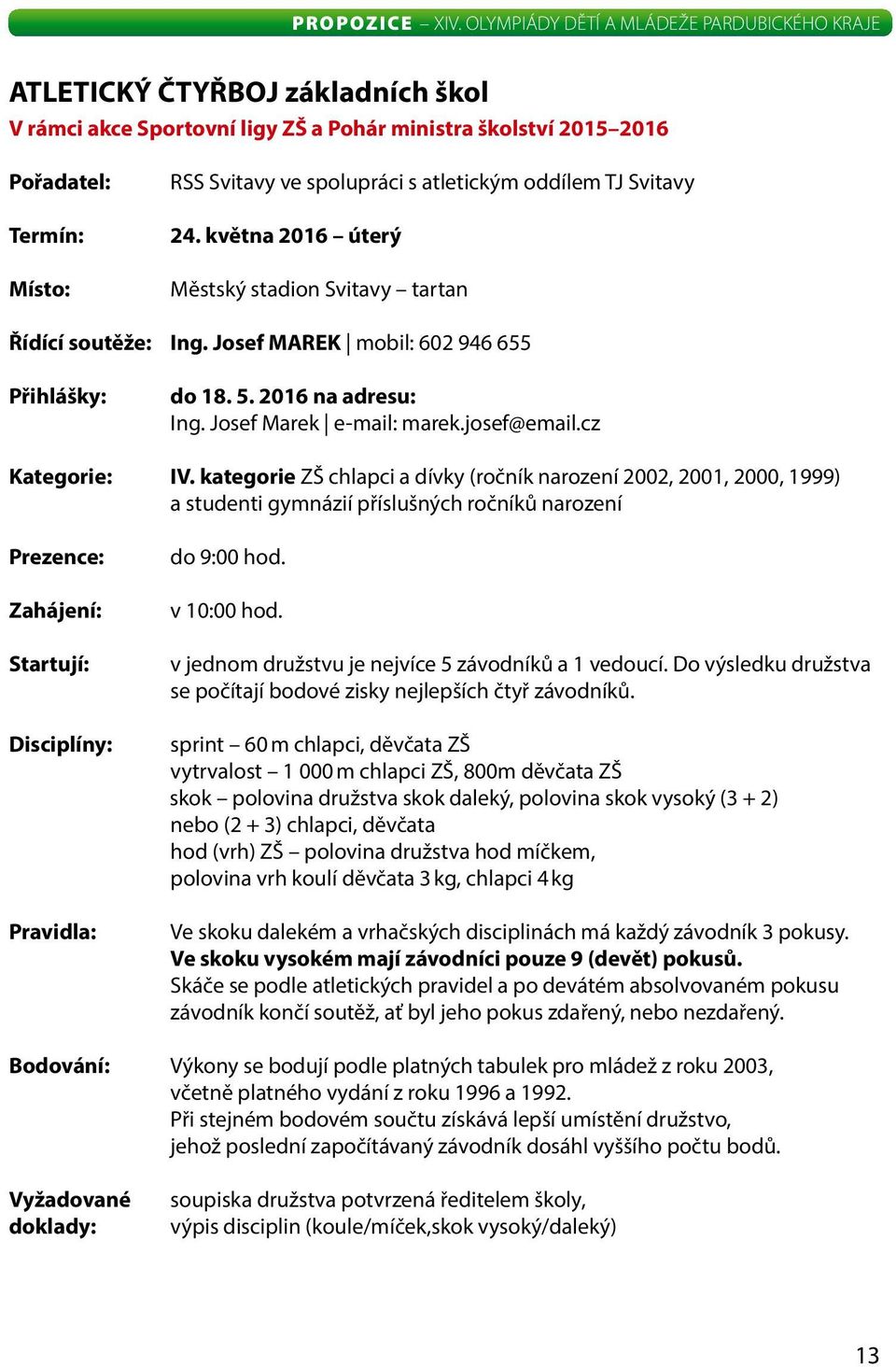 PROPOZICE – XIV. OLYMPIÁDY DĚTÍ A MLÁDEŽE PARDUBICKÉHO KRAJE

ATLETICKÝ ČTYŘBOJ základních škol
V rámci akce Sportovní ligy ZŠ a Pohár ministra školství 2015–2016

Pořadatel: RSS Svitavy ve spolupráci s atletickým oddílem TJ Svitavy

Termín: 24. května 2016 – úterý

Místo: Městský stadion Svitavy – tartan

Řídící soutěže: Ing. Josef MAREK | mobil: 602 946 655

Přihlášky: do 18. 5. 2016 na adresu:
Ing. Josef Marek | e-mail: marek.josef@email.cz

Kategorie: IV. kategorie ZŠ chlapci a dívky (ročník narození 2002, 2001, 2000, 1999) a studenti gymnázií příslušných ročníků narození

Prezence: do 9:00 hod.

Zahájení: v 10:00 hod.

Startují: v jednom družstvu je nejvíce 5 závodníků a 1 vedoucí. Do výsledku družstva se počítají bodové zisky nejlepších čtyř závodníků.

Disciplíny: sprint – 60 m chlapci, děvčata ZŠ
vytrvalost – 1 000 m chlapci ZŠ, 800m děvčata ZŠ
skok – polovina družstva skok daleký, polovina skok vysoký (3 + 2) nebo (2 + 3) chlapci, děvčata
hod (vrh) ZŠ – polovina družstva hod míčkem,
polovina vrh koulí děvčata 3 kg, chlapci 4 kg

Pravidla: Ve skoku dalekém a vrhačských disciplinách má každý závodník 3 pokusy.
Ve skoku vysokém mají závodníci pouze 9 (devět) pokusů.
Skáče se podle atletických pravidel a po devátém absolvovaném pokusu závodník končí soutěž, ať byl jeho pokus zdařený, nebo nezdařený.

Bodování: Výkony se bodují podle platných tabulek pro mládež z roku 2003, včetně platného vydání z roku 1996 a 1992.
Při stejném bodovém součtu získává lepší umístění družstvo, jehož poslední započítávaný závodník dosáhl vyššího počtu bodů.

Vyžadované doklady: soupiska družstva potvrzená ředitelem školy,
výpis disciplin (koule/míček,skok vysoký/daleký)

13